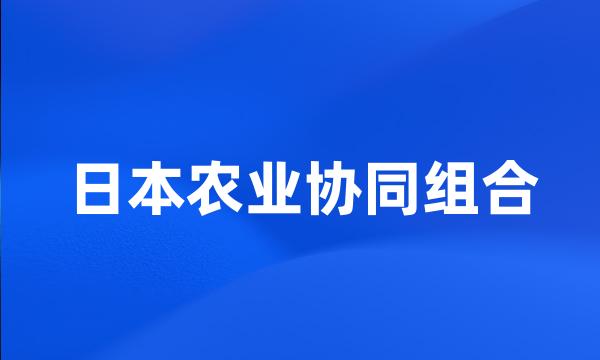 日本农业协同组合